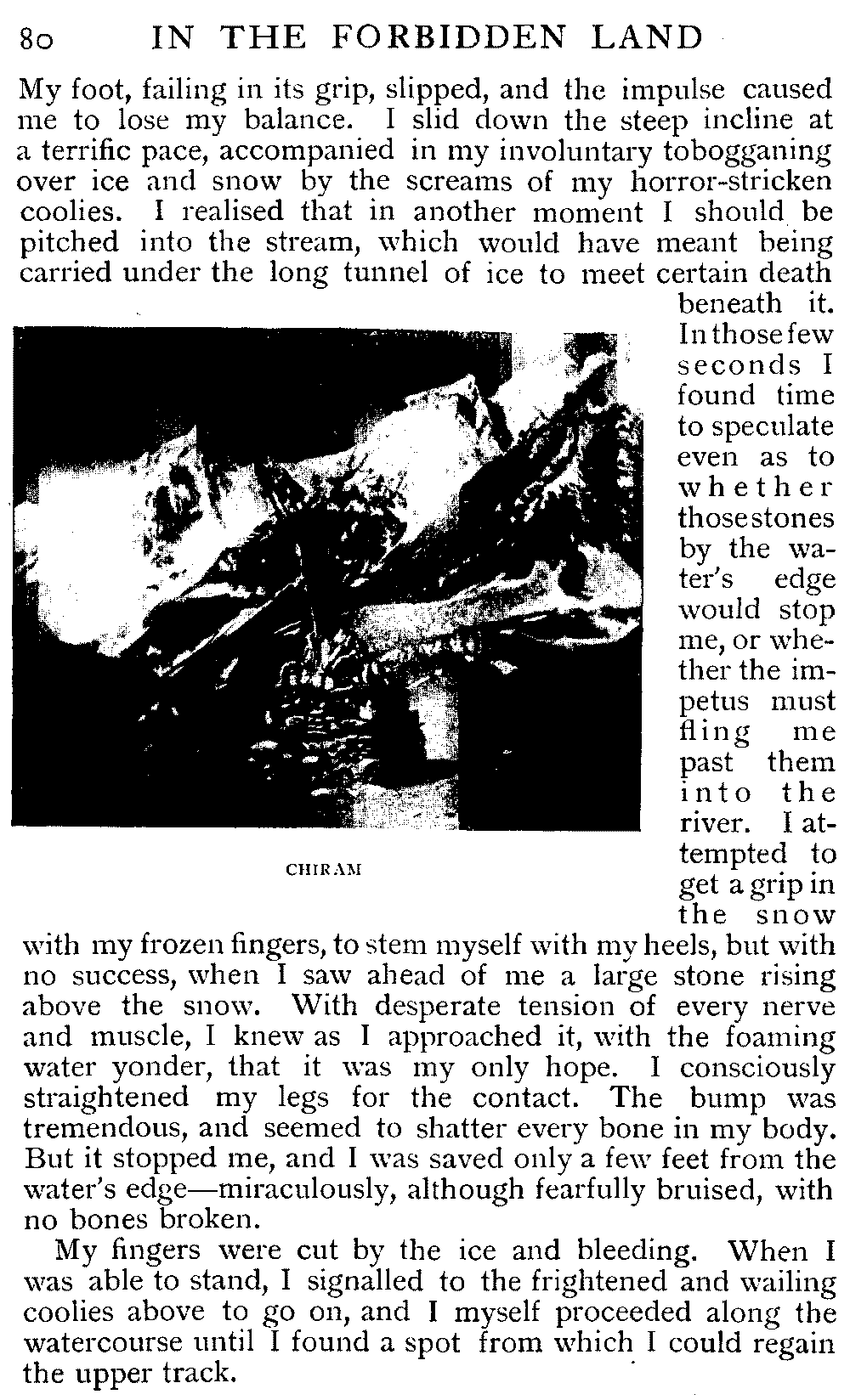 80 IN THE FORBIDDEN LAND

My foot, failing in its grip, slipped, and the impulse caused me to lose my balance. I slid down the steep incline at a terrific pace, accompanied in my involuntary tobogganing over ice and snow by the screams of my horror-stricken coolies. I realised that in another moment I should be pitched into the stream, which would have meant being carried under the long tunnel of ice to meet certain death beneath it. In those few seconds I found time to speculate even as to whether those stones by the water's edge would stop me, or whether the impetus must fling me past them into the river. I attempted to get a grip in the snow with my frozen fingers, to stem myself with my heels, but with no success, when I saw ahead of me a large stone rising above the snow. With desperate tension of every nerve and muscle, I knew as I approached it, with the foaming water yonder, that it was my only hope. I consciously straightened my legs for the contact. The bump was tremendous, and seemed to shatter every bone in my body. But it stopped me, and I was saved only a few feet from the water's edge—miraculously, although fearfully bruised, with no bones broken.

CHIRAM

My fingers were cut by the ice and bleeding. When I was able to stand, I signalled to the frightened and wailing coolies above to go on, and I myself proceeded along the watercourse until I found a spot from which I could regain the upper track.